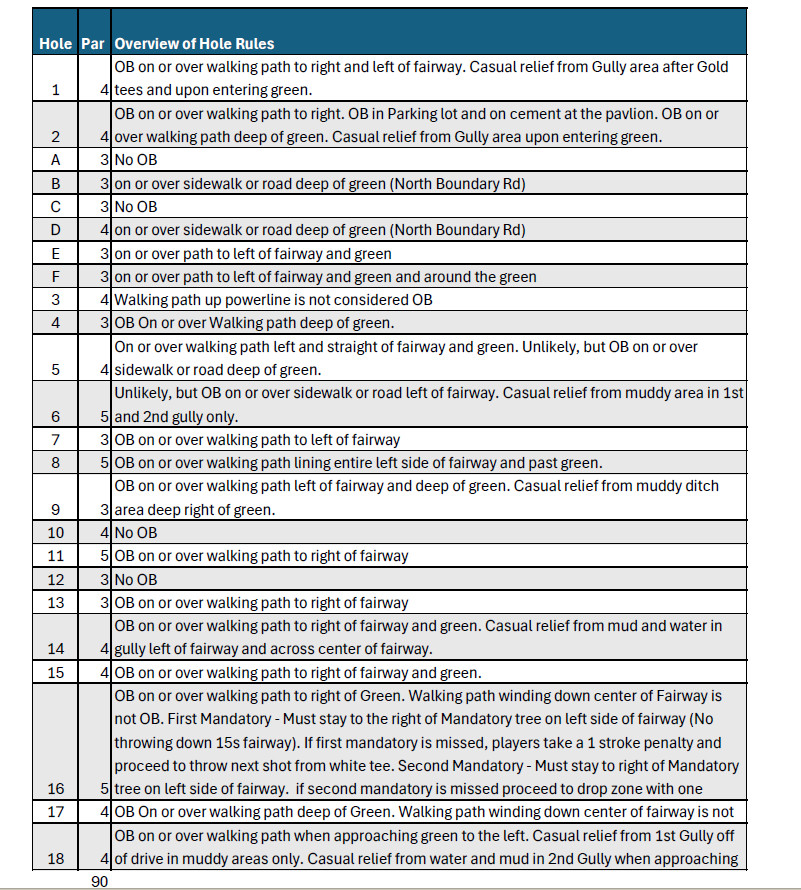 | Hole | Par | Overview of Hole Rules |
|---|---|---|
| 1 | 4 | OB on or over walking path to right and left of fairway. Casual relief from Gully area after Gold tees and upon entering green. |
| 2 | 4 | OB on or over walking path to right. OB in Parking lot and on cement at the pavlion. OB on or over walking path deep of green. Casual relief from Gully area upon entering green. |
| A | 3 | No OB |
| B | 3 | on or over sidewalk or road deep of green (North Boundary Rd) |
| C | 3 | No OB |
| D | 4 | on or over sidewalk or road deep of green (North Boundary Rd) |
| E | 3 | on or over path to left of fairway and green |
| F | 3 | on or over path to left of fairway and green and around the green |
| 3 | 4 | Walking path up powerline is not considered OB |
| 4 | 3 | OB On or over Walking path deep of green. |
| 5 | 4 | On or over walking path left and straight of fairway and green. Unlikely, but OB on or over sidewalk or road deep of green. |
| 6 | 5 | Unlikely, but OB on or over sidewalk or road left of fairway. Casual relief from muddy area in 1st and 2nd gully only. |
| 7 | 3 | OB on or over walking path to left of fairway |
| 8 | 5 | OB on or over walking path lining entire left side of fairway and past green. |
| 9 | 3 | OB on or over walking path left of fairway and deep of green. Casual relief from muddy ditch area deep right of green. |
| 10 | 4 | No OB |
| 11 | 5 | OB on or over walking path to right of fairway |
| 12 | 3 | No OB |
| 13 | 3 | OB on or over walking path to right of fairway |
| 14 | 4 | OB on or over walking path to right of fairway and green. Casual relief from mud and water in gully left of fairway and across center of fairway. |
| 15 | 4 | OB on or over walking path to right of fairway and green. |
| 16 | 5 | OB on or over walking path to right of Green. Walking path winding down center of Fairway is not OB. First Mandatory - Must stay to the right of Mandatory tree on left side of fairway (No throwing down 15s fairway). If first mandatory is missed, players take a 1 stroke penalty and proceed to throw next shot from white tee. Second Mandatory - Must stay to right of Mandatory tree on left side of fairway. if second mandatory is missed proceed to drop zone with one |
| 17 | 4 | OB On or over walking path deep of Green. Walking path winding down center of fairway is not |
| 18 | 4 | OB on or over walking path when approaching green to the left. Casual relief from 1st Gully off of drive in muddy areas only. Casual relief from water and mud in 2nd Gully when approaching |
| | 90 | |